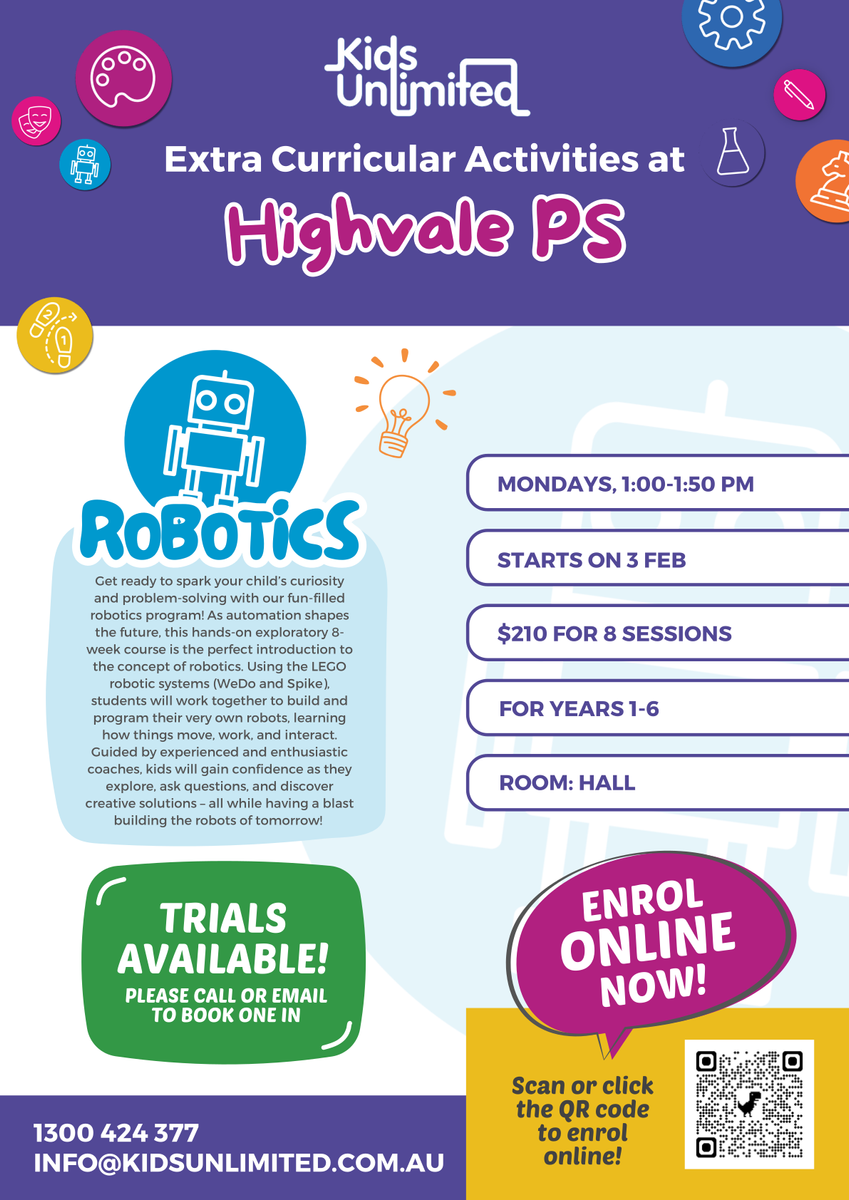 Kids Unlimited

Extra Curricular Activities at

Highvale PS

ROBOTICS

Get ready to spark your child's curiosity and problem-solving with our fun-filled robotics program! As automation shapes the future, this hands-on exploratory 8-week course is the perfect introduction to the concept of robotics. Using the LEGO robotic systems (WeDo and Spike), students will work together to build and program their very own robots, learning how things move, work, and interact. Guided by experienced and enthusiastic coaches, kids will gain confidence as they explore, ask questions, and discover creative solutions – all while having a blast building the robots of tomorrow!

MONDAYS, 1:00-1:50 PM

STARTS ON 3 FEB

$210 FOR 8 SESSIONS

FOR YEARS 1-6

ROOM: HALL

TRIALS AVAILABLE!
PLEASE CALL OR EMAIL TO BOOK ONE IN

ENROL ONLINE NOW!

Scan or click the QR code to enrol online!

1300 424 377
INFO@KIDSUNLIMITED.COM.AU